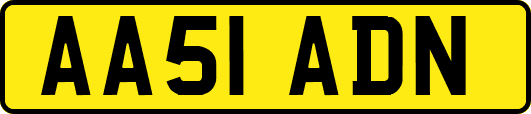 AA51 ADN